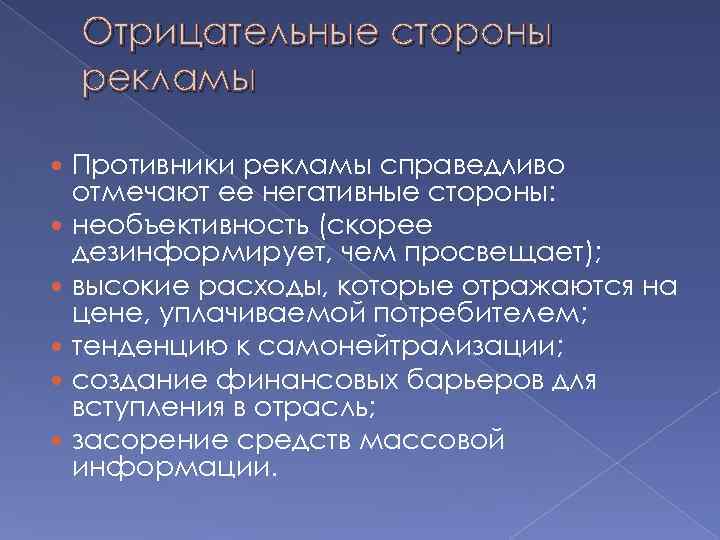 Отрицательные стороны рекламы

Противники рекламы справедливо отмечают ее негативные стороны:

необъективность (скорее дезинформирует, чем просвещает);

высокие расходы, которые отражаются на цене, уплачиваемой потребителем;

тенденцию к самонейтрализации;

создание финансовых барьеров для вступления в отрасль;

засорение средств массовой информации.